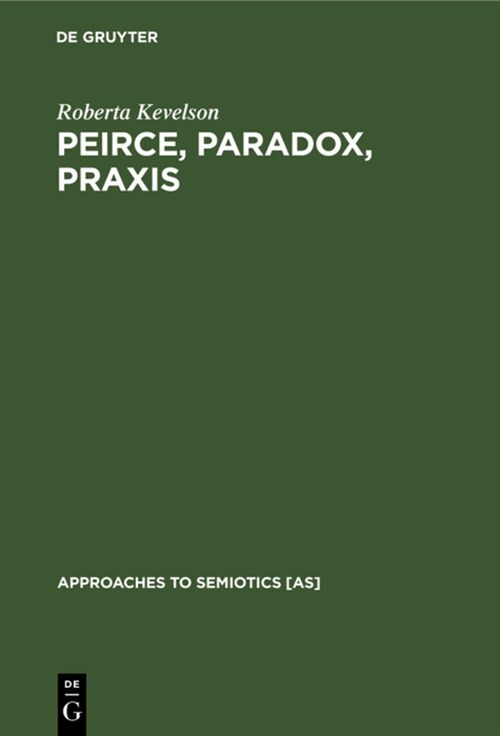 DE GRUYTER

Roberta Kevelson

PEIRCE, PARADOX, PRAXIS

APPROACHES TO SEMIOTICS [AS]

DE
G